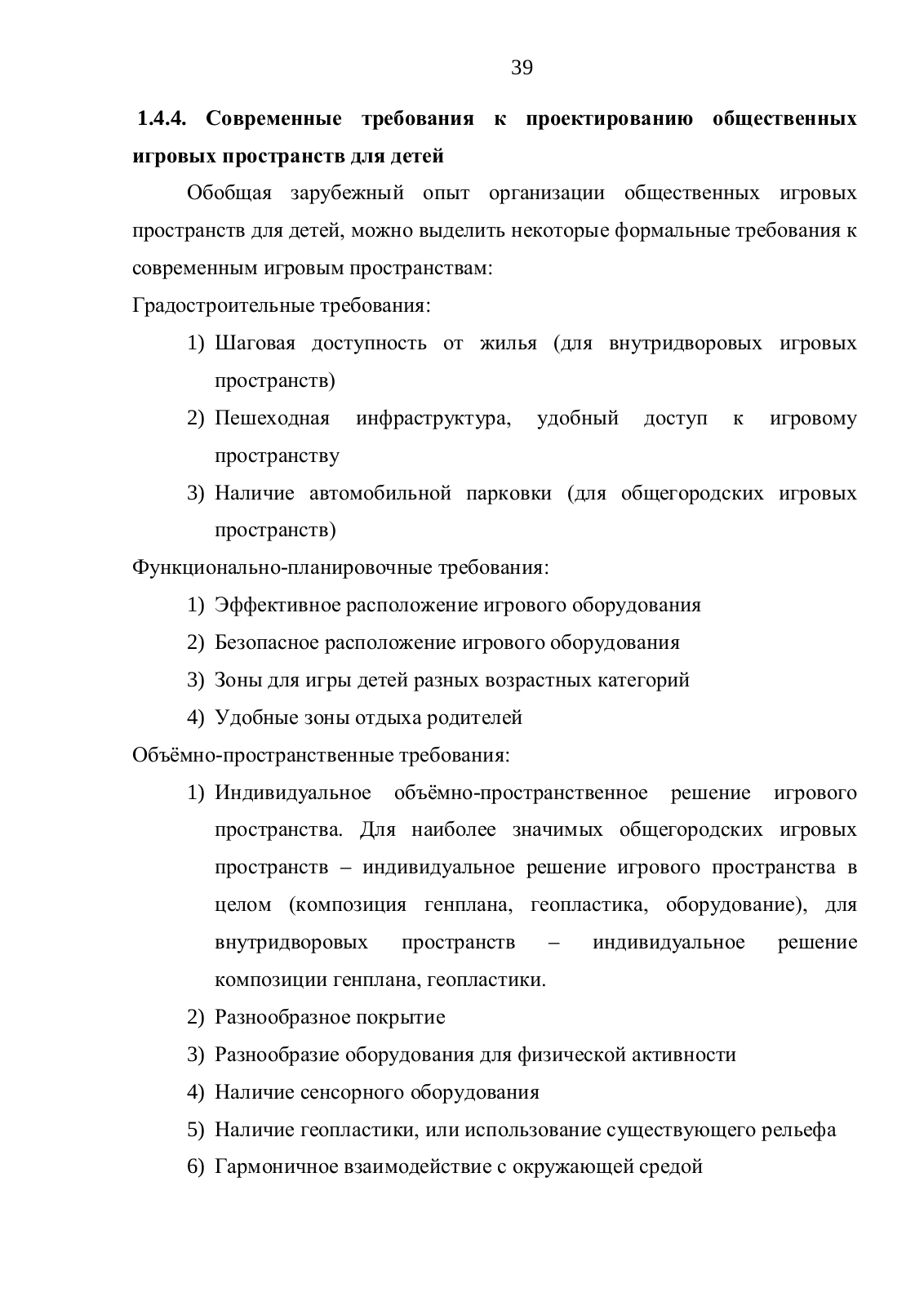 39

1.4.4. Современные требования к проектированию общественных игровых пространств для детей

Обобщая зарубежный опыт организации общественных игровых пространств для детей, можно выделить некоторые формальные требования к современным игровым пространствам:

Градостроительные требования:

1) Шаговая доступность от жилья (для внутридворовых игровых пространств)
2) Пешеходная инфраструктура, удобный доступ к игровому пространству
3) Наличие автомобильной парковки (для общегородских игровых пространств)

Функционально-планировочные требования:

1) Эффективное расположение игрового оборудования
2) Безопасное расположение игрового оборудования
3) Зоны для игры детей разных возрастных категорий
4) Удобные зоны отдыха родителей

Объёмно-пространственные требования:

1) Индивидуальное объёмно-пространственное решение игрового пространства. Для наиболее значимых общегородских игровых пространств – индивидуальное решение игрового пространства в целом (композиция генплана, геопластика, оборудование), для внутридворовых пространств – индивидуальное решение композиции генплана, геопластики.
2) Разнообразное покрытие
3) Разнообразие оборудования для физической активности
4) Наличие сенсорного оборудования
5) Наличие геопластики, или использование существующего рельефа
6) Гармоничное взаимодействие с окружающей средой